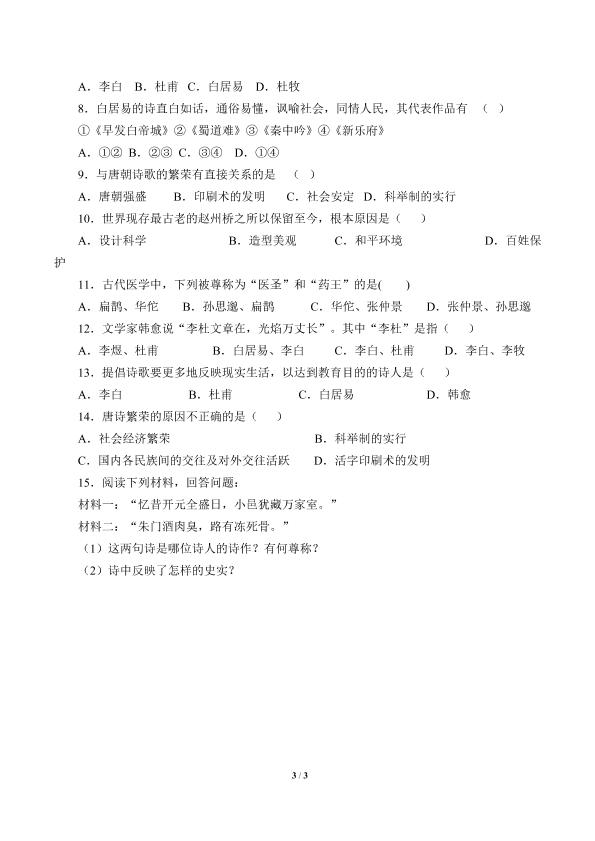 A．李白 B．杜甫 C．白居易 D．杜牧

8．白居易的诗直白如话，通俗易懂，讽喻社会，同情人民，其代表作品有 （ ）

①《早发白帝城》②《蜀道难》③《秦中吟》④《新乐府》

A．①② B．②③ C．③④ D．①④

9．与唐朝诗歌的繁荣有直接关系的是 （ ）

A．唐朝强盛 B．印刷术的发明 C．社会安定 D．科举制的实行

10．世界现存最古老的赵州桥之所以保留至今，根本原因是（ ）

A．设计科学 B．造型美观 C．和平环境 D．百姓保护

11．古代医学中，下列被尊称为“医圣”和“药王”的是( )

A．扁鹊、华佗 B．孙思邈、扁鹊 C．华佗、张仲景 D．张仲景、孙思邈

12．文学家韩愈说“李杜文章在，光焰万丈长”。其中“李杜”是指（ ）

A．李煜、杜甫 B．白居易、李白 C．李白、杜甫 D．李白、李牧

13．提倡诗歌要更多地反映现实生活，以达到教育目的的诗人是（ ）

A．李白 B．杜甫 C．白居易 D．韩愈

14．唐诗繁荣的原因不正确的是（ ）

A．社会经济繁荣 B．科举制的实行

C．国内各民族间的交往及对外交往活跃 D．活字印刷术的发明

15．阅读下列材料，回答问题：

材料一：“忆昔开元全盛日，小邑犹藏万家室。”

材料二：“朱门酒肉臭，路有冻死骨。”

（1）这两句诗是哪位诗人的诗作？有何尊称？

（2）诗中反映了怎样的史实？

3 / 3